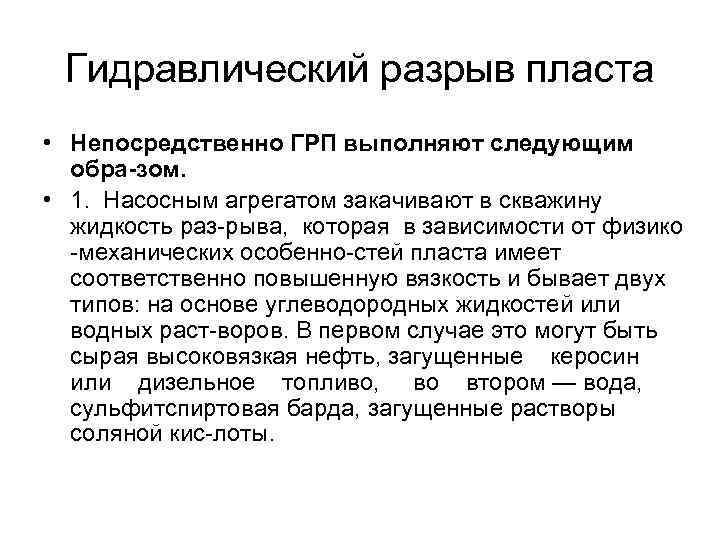 Гидравлический разрыв пласта

• Непосредственно ГРП выполняют следующим обра-зом.

• 1. Насосным агрегатом закачивают в скважину жидкость раз-рыва, которая в зависимости от физико -механических особенно-стей пласта имеет соответственно повышенную вязкость и бывает двух типов: на основе углеводородных жидкостей или водных раст-воров. В первом случае это могут быть сырая высоковязкая нефть, загущенные керосин или дизельное топливо, во втором — вода, сульфитспиртовая барда, загущенные растворы соляной кис-лоты.